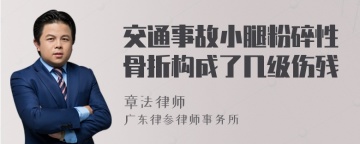 交通事故小腿粉碎性骨折构成了几级伤残

章法律师

广东律参律师事务所